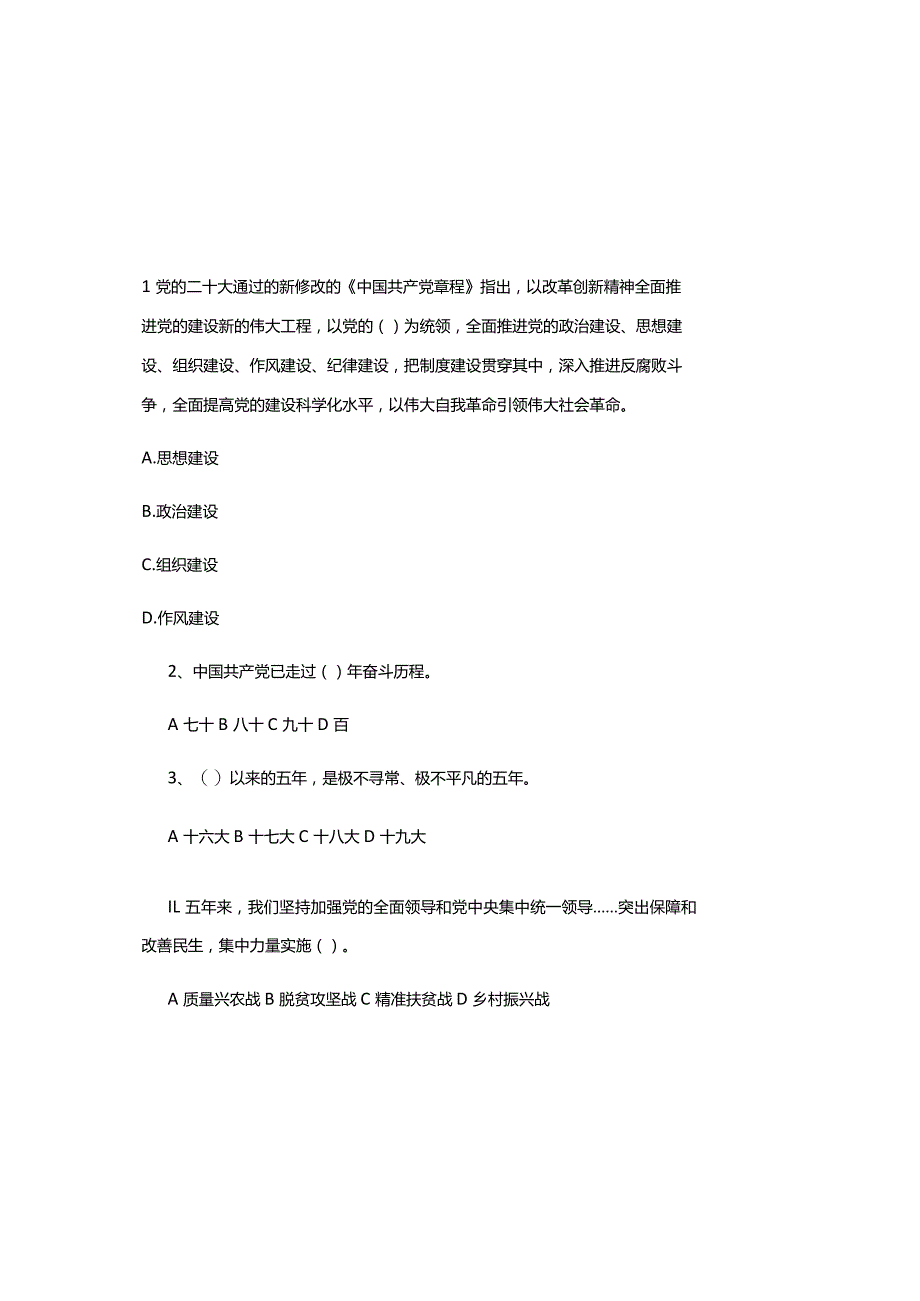 1 党的二十大通过的新修改的《中国共产党章程》指出，以改革创新精神全面推进党的建设新的伟大工程，以党的（ ）为统领，全面推进党的政治建设、思想建设、组织建设、作风建设、纪律建设，把制度建设贯穿其中，深入推进反腐败斗争，全面提高党的建设科学化水平，以伟大自我革命引领伟大社会革命。

A.思想建设

B.政治建设

C.组织建设

D.作风建设

2、中国共产党已走过（ ）年奋斗历程。

A 七十 B 八十 C 九十 D 百

3、（ ）以来的五年，是极不寻常、极不平凡的五年。

A 十六大 B 十七大 C 十八大 D 十九大

IL 五年来，我们坚持加强党的全面领导和党中央集中统一领导……突出保障和改善民生，集中力量实施（ ）。

A 质量兴农战 B 脱贫攻坚战 C 精准扶贫战 D 乡村振兴战